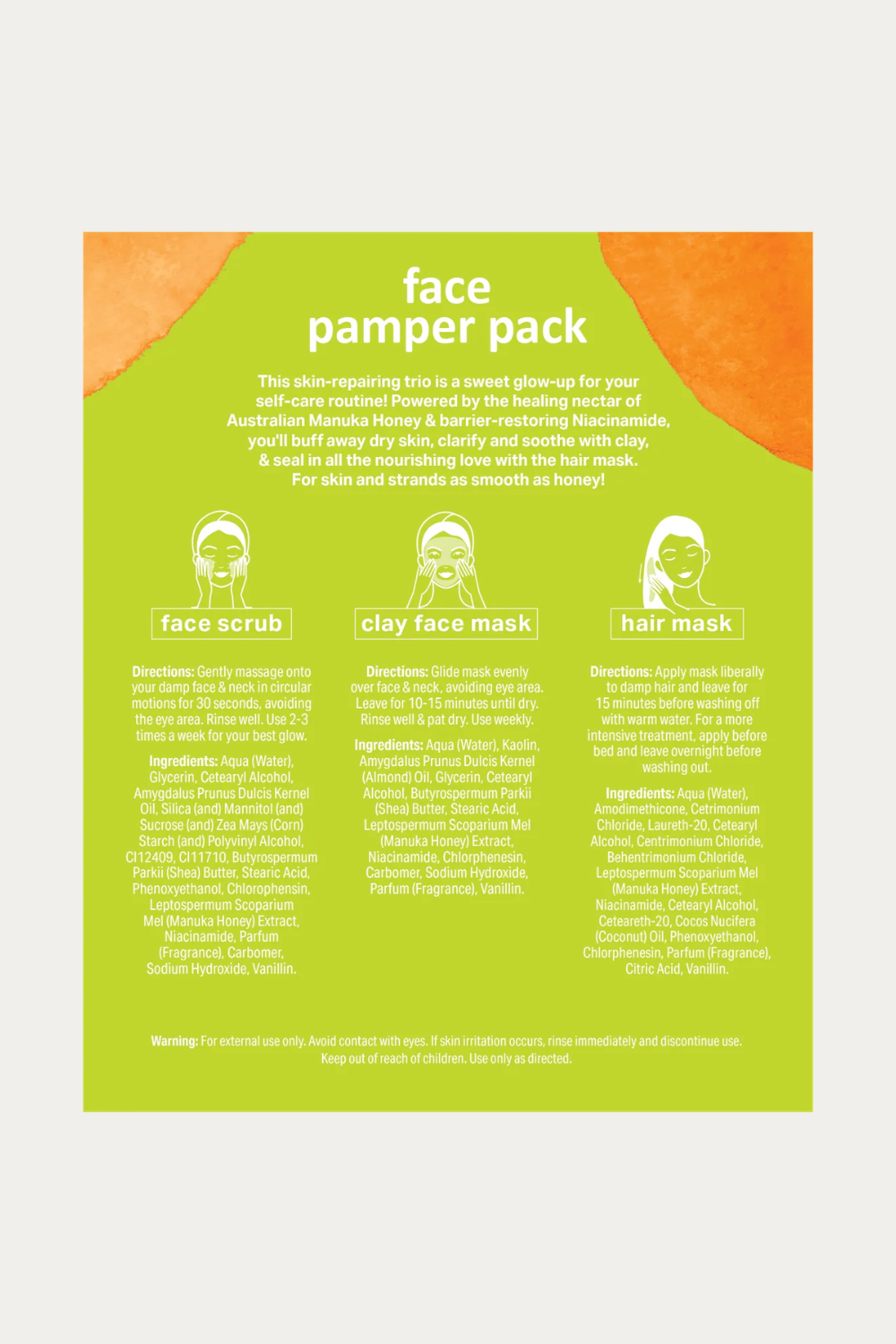 face
pamper pack

This skin-repairing trio is a sweet glow-up for your self-care routine! Powered by the healing nectar of Australian Manuka Honey & barrier-restoring Niacinamide, you'll buff away dry skin, clarify and soothe with clay, & seal in all the nourishing love with the hair mask. For skin and strands as smooth as honey!

face scrub

Directions: Gently massage onto your damp face & neck in circular motions for 30 seconds, avoiding the eye area. Rinse well. Use 2-3 times a week for your best glow.

Ingredients: Aqua (Water), Glycerin, Cetearyl Alcohol, Amygdalus Prunus Dulcis Kernel Oil, Silica (and) Mannitol (and) Sucrose (and) Zea Mays (Corn) Starch (and) Polyvinyl Alcohol, CI12409, CI11710, Butyrospermum Parkii (Shea) Butter, Stearic Acid, Phenoxyethanol, Chlorophensin, Leptospermum Scoparium Mel (Manuka Honey) Extract, Niacinamide, Parfum (Fragrance), Carbomer, Sodium Hydroxide, Vanillin.

clay face mask

Directions: Glide mask evenly over face & neck, avoiding eye area. Leave for 10-15 minutes until dry. Rinse well & pat dry. Use weekly.

Ingredients: Aqua (Water), Kaolin, Amygdalus Prunus Dulcis Kernel (Almond) Oil, Glycerin, Cetearyl Alcohol, Butyrospermum Parkii (Shea) Butter, Stearic Acid, Leptospermum Scoparium Mel (Manuka Honey) Extract, Niacinamide, Chlorphenesin, Carbomer, Sodium Hydroxide, Parfum (Fragrance), Vanillin.

hair mask

Directions: Apply mask liberally to damp hair and leave for 15 minutes before washing off with warm water. For a more intensive treatment, apply before bed and leave overnight before washing out.

Ingredients: Aqua (Water), Amodimethicone, Cetrimonium Chloride, Laureth-20, Cetearyl Alcohol, Centrimonium Chloride, Behentrimonium Chloride, Leptospermum Scoparium Mel (Manuka Honey) Extract, Niacinamide, Cetearyl Alcohol, Ceteareth-20, Cocos Nucifera (Coconut) Oil, Phenoxyethanol, Chlorphenesin, Parfum (Fragrance), Citric Acid, Vanillin.

Warning: For external use only. Avoid contact with eyes. If skin irritation occurs, rinse immediately and discontinue use. Keep out of reach of children. Use only as directed.